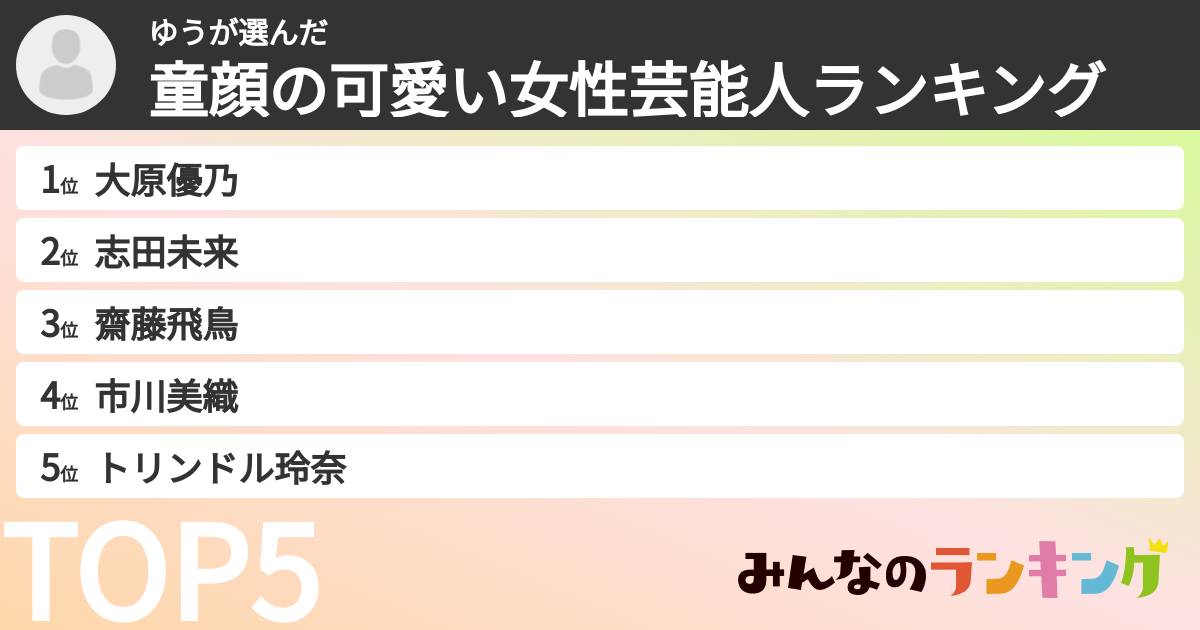 ゆうが選んだ
童顔の可愛い女性芸能人ランキング

1位 大原優乃
2位 志田未来
3位 齋藤飛鳥
4位 市川美織
5位 トリンドル玲奈

TOP5

みんなのランキング